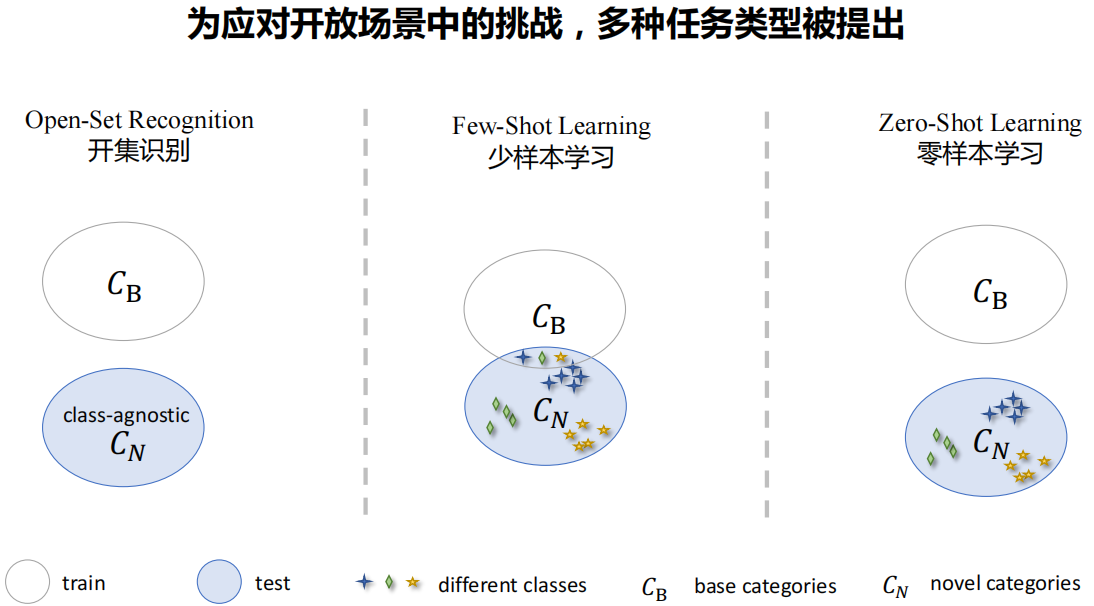 为应对开放场景中的挑战，多种任务类型被提出

Open-Set Recognition
开集识别

$C_B$

class-agnostic
$C_N$

Few-Shot Learning
少样本学习

$C_B$

$C_N$

Zero-Shot Learning
零样本学习

$C_B$

$C_N$

train

test

different classes

$C_B$ base categories

$C_N$ novel categories